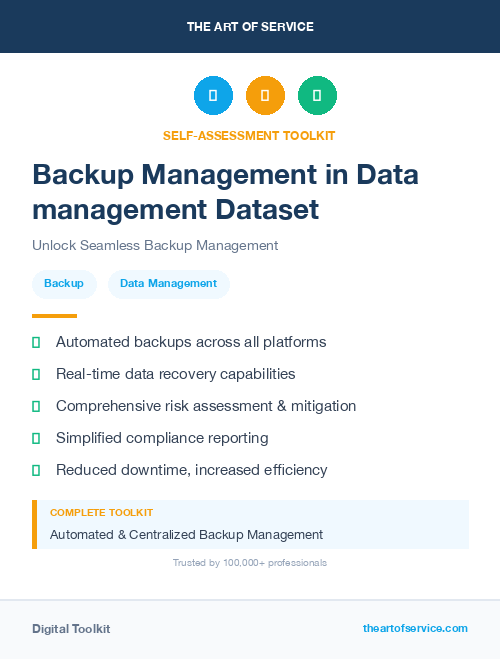 THE ART OF SERVICE

SELF-ASSESSMENT TOOLKIT

Backup Management in Data management Dataset

Unlock Seamless Backup Management

Backup

Data Management

Automated backups across all platforms

Real-time data recovery capabilities

Comprehensive risk assessment & mitigation

Simplified compliance reporting

Reduced downtime, increased efficiency

COMPLETE TOOLKIT

Automated & Centralized Backup Management

Trusted by 100,000+ professionals

Digital Toolkit

theartofservice.com